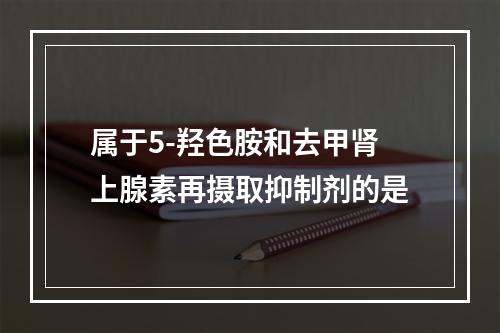 属于5-羟色胺和去甲肾上腺素再摄取抑制剂的是